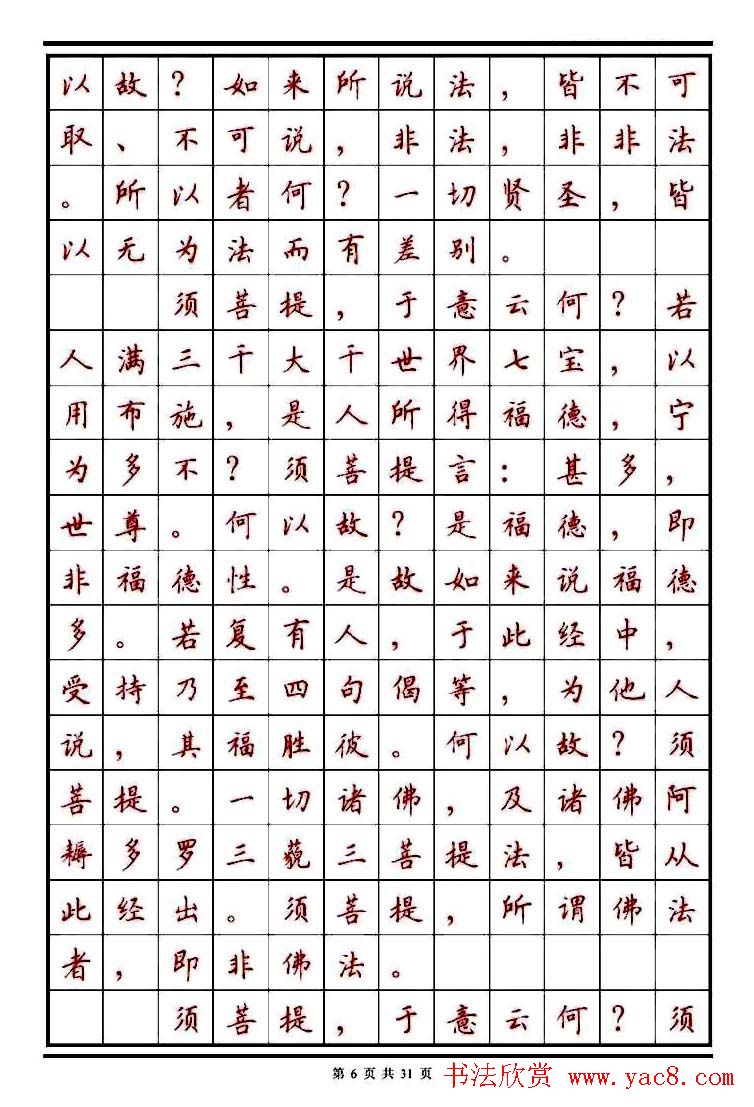 以故？如来所说法，皆不可取、不可说，非法，非非法。所以者何？一切贤圣，皆以无为法而有差别。

须菩提，于意云何？若人满三千大千世界七宝，以用布施，是人所得福德，宁为多不？须菩提言：甚多，世尊。何以故？是福德，即非福德性。是故如来说福德多。若复有人，于此经中，受持乃至四句偈等，为他人说，其福胜彼。何以故？须菩提。一切诸佛，及诸佛阿耨多罗三藐三菩提法，皆从此经出。须菩提，所谓佛法者，即非佛法。

须菩提，于意云何？须

第 6 页 共 31 页　书法欣赏 www.yac8.com